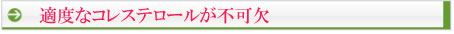 適度なコレステロールが不可欠